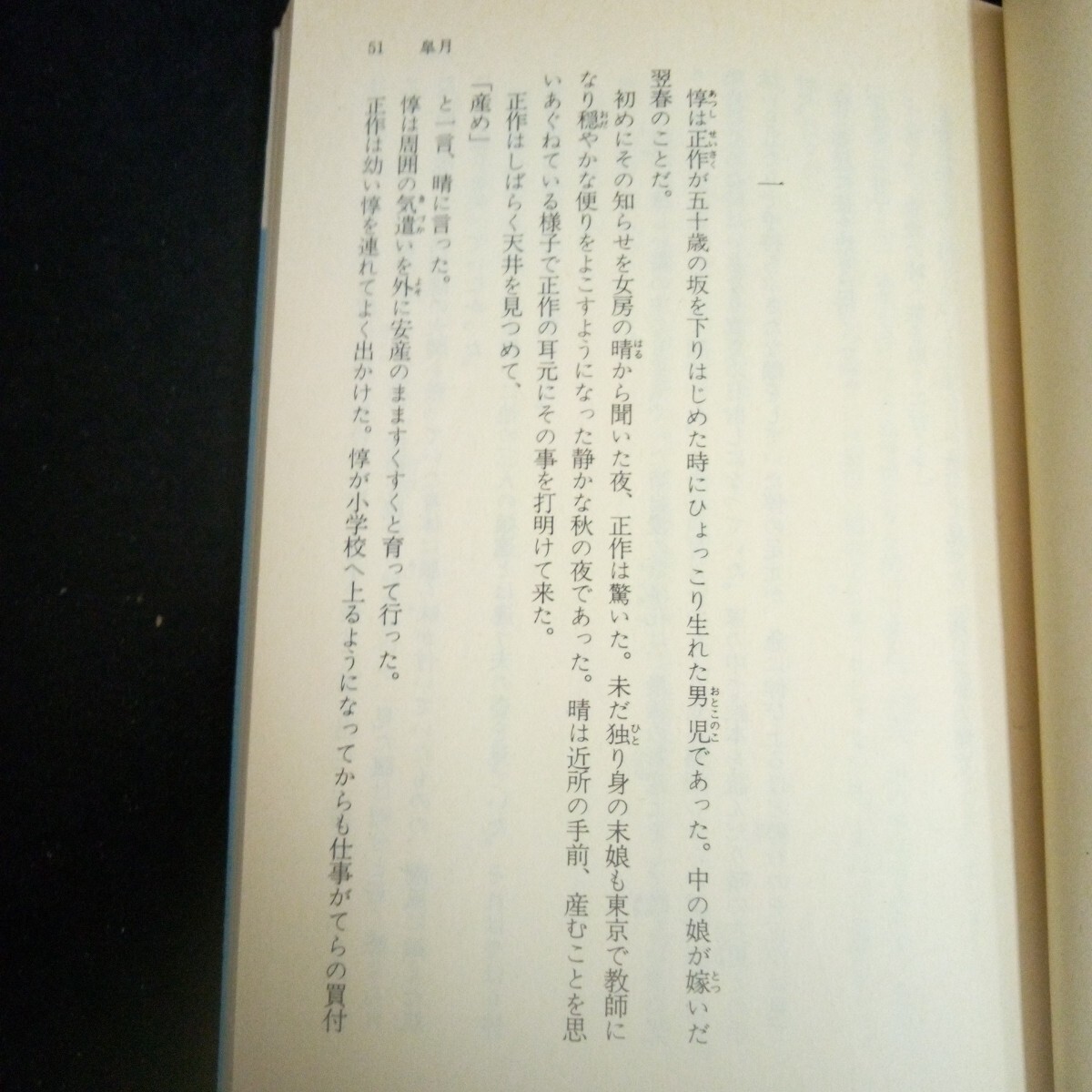 51 皐月

一

惇は正作が五十歳の坂を下りはじめた時にひょっこり生れた男児であった。中の娘が嫁いだ翌春のことだ。

初めにその知らせを女房の晴から聞いた夜、正作は驚いた。未だ独り身の末娘も東京で教師になり穏やかな便りをよこすようになった静かな秋の夜であった。晴は近所の手前、産むことを思いあぐねている様子で正作の耳元にその事を打明けて来た。

正作はしばらく天井を見つめて、

「産め」

と一言、晴に言った。

惇は周囲の気遣いを外に安産のまますくすくと育って行った。

正作は幼い惇を連れてよく出かけた。惇が小学校へ上るようになってからも仕事がてらの買付